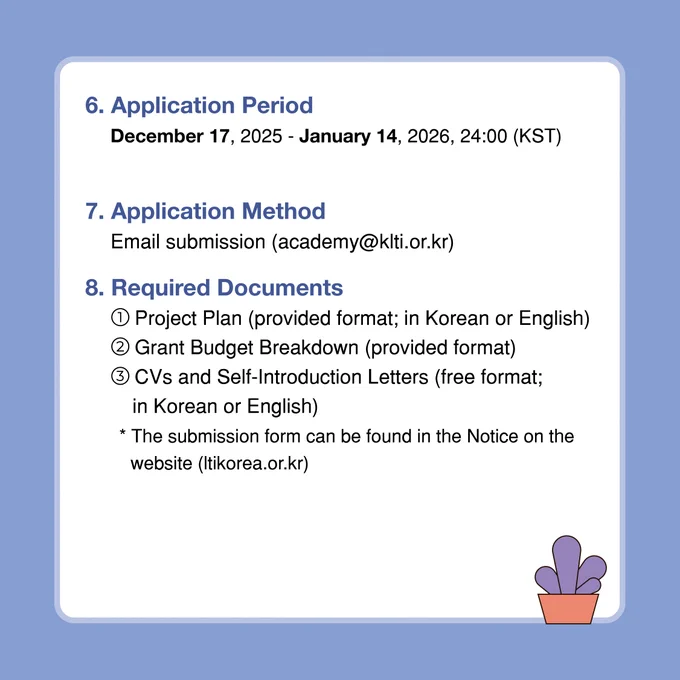 6. Application Period

December 17, 2025 - January 14, 2026, 24:00 (KST)

7. Application Method

Email submission (academy@klti.or.kr)

8. Required Documents

① Project Plan (provided format; in Korean or English)
② Grant Budget Breakdown (provided format)
③ CVs and Self-Introduction Letters (free format; in Korean or English)
* The submission form can be found in the Notice on the website (ltikorea.or.kr)